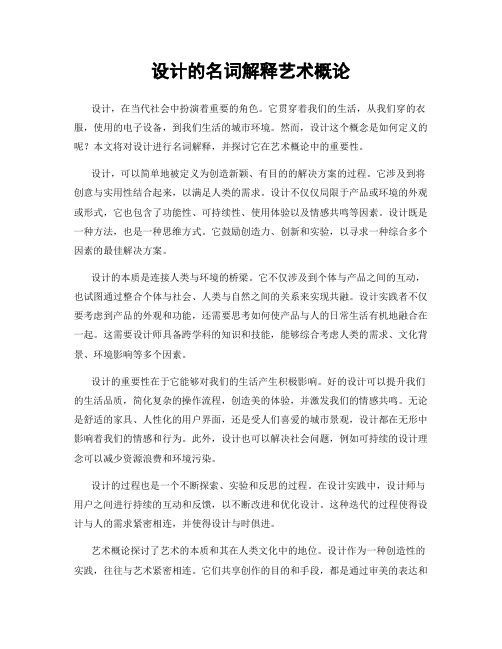 设计的名词解释艺术概论

设计，在当代社会中扮演着重要的角色。它贯穿着我们的生活，从我们穿的衣服，使用的电子设备，到我们生活的城市环境。然而，设计这个概念是如何定义的呢？本文将对设计进行名词解释，并探讨它在艺术概论中的重要性。

设计，可以简单地被定义为创造新颖、有目的的解决方案的过程。它涉及到将创意与实用性结合起来，以满足人类的需求。设计不仅仅局限于产品或环境的外观或形式，它也包含了功能性、可持续性、使用体验以及情感共鸣等因素。设计既是一种方法，也是一种思维方式。它鼓励创造力、创新和实验，以寻求一种综合多个因素的最佳解决方案。

设计的本质是连接人类与环境的桥梁。它不仅涉及到个体与产品之间的互动，也试图通过整合个体与社会、人类与自然之间的关系来实现共融。设计实践者不仅要考虑到产品的外观和功能，还需要思考如何使产品与人的日常生活有机地融合在一起。这需要设计师具备跨学科的知识和技能，能够综合考虑人类的需求、文化背景、环境影响等多个因素。

设计的重要性在于它能够对我们的生活产生积极影响。好的设计可以提升我们的生活品质，简化复杂的操作流程，创造美的体验，并激发我们的情感共鸣。无论是舒适的家具、人性化的用户界面，还是受人们喜爱的城市景观，设计都在无形中影响着我们的情感和行为。此外，设计也可以解决社会问题，例如可持续的设计理念可以减少资源浪费和环境污染。

设计的过程也是一个不断探索、实验和反思的过程。在设计实践中，设计师与用户之间进行持续的互动和反馈，以不断改进和优化设计。这种迭代的过程使得设计与人的需求紧密相连，并使得设计与时俱进。

艺术概论探讨了艺术的本质和其在人类文化中的地位。设计作为一种创造性的实践，往往与艺术紧密相连。它们共享创作的目的和手段，都是通过审美的表达和